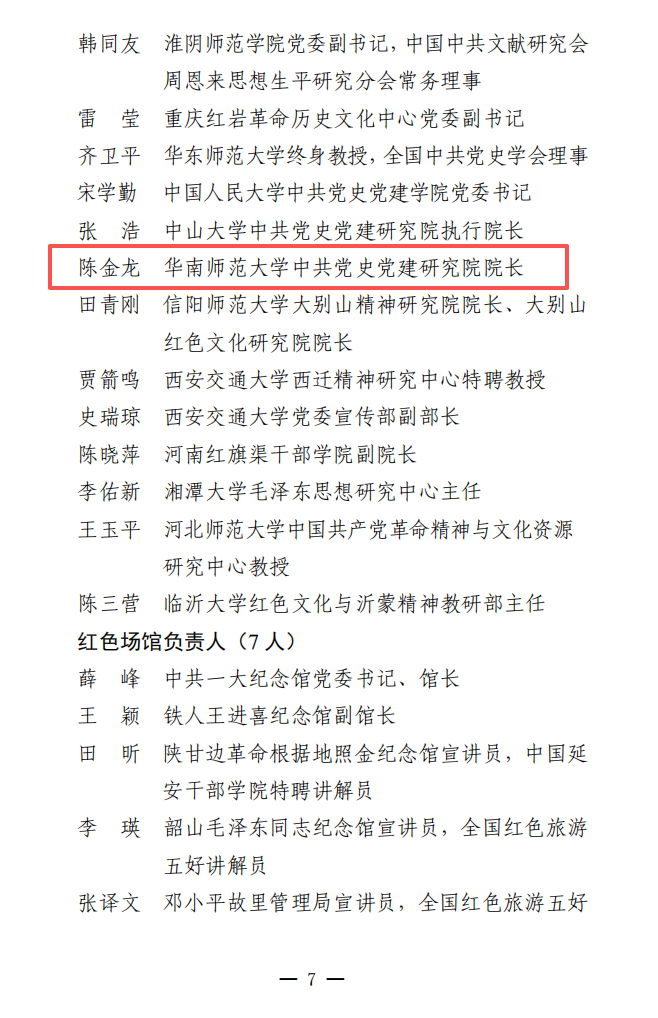 韩同友 淮阴师范学院党委副书记，中国中共文献研究会周恩来思想生平研究分会常务理事

雷 莹 重庆红岩革命历史文化中心党委副书记

齐卫平 华东师范大学终身教授，全国中共党史学会理事

宋学勤 中国人民大学中共党史党建学院党委书记

张 浩 中山大学中共党史党建研究院执行院长

陈金龙 华南师范大学中共党史党建研究院院长

田青刚 信阳师范大学大别山精神研究院院长、大别山红色文化研究院院长

贾箭鸣 西安交通大学西迁精神研究中心特聘教授

史瑞琼 西安交通大学党委宣传部副部长

陈晓萍 河南红旗渠干部学院副院长

李佑新 湘潭大学毛泽东思想研究中心主任

王玉平 河北师范大学中国共产党革命精神与文化资源研究中心教授

陈三营 临沂大学红色文化与沂蒙精神教研部主任

红色场馆负责人（7人）

薛 峰 中共一大纪念馆党委书记、馆长

王 颖 铁人王进喜纪念馆副馆长

田 昕 陕甘边革命根据地照金纪念馆宣讲员，中国延安干部学院特聘讲解员

李 瑛 韶山毛泽东同志纪念馆宣讲员，全国红色旅游五好讲解员

张译文 邓小平故里管理局宣讲员，全国红色旅游五好

— 7 —